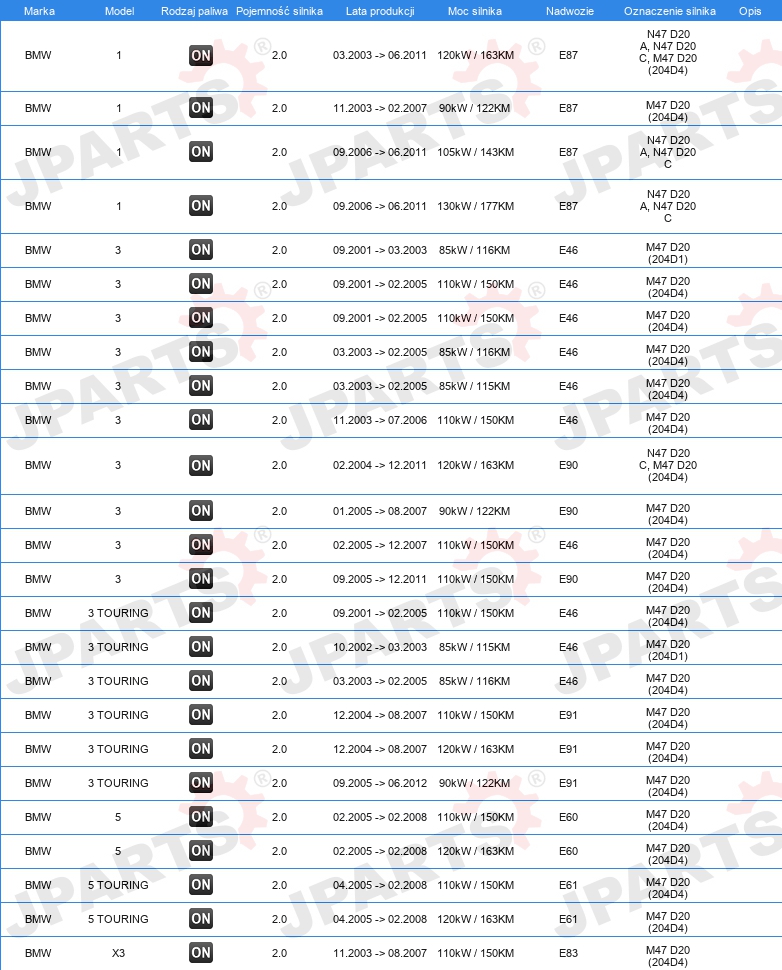 | Marka | Model | Rodzaj paliwa | Pojemność silnika | Lata produkcji | Moc silnika | Nadwozie | Oznaczenie silnika | Opis |
|---|---|---|---|---|---|---|---|---|
| BMW | 1 | ON | 2.0 | 03.2003 -> 06.2011 | 120kW / 163KM | E87 | N47 D20 A, N47 D20 C, M47 D20 (204D4) | |
| BMW | 1 | ON | 2.0 | 11.2003 -> 02.2007 | 90kW / 122KM | E87 | M47 D20 (204D4) | |
| BMW | 1 | ON | 2.0 | 09.2006 -> 06.2011 | 105kW / 143KM | E87 | N47 D20 A, N47 D20 C | |
| BMW | 1 | ON | 2.0 | 09.2006 -> 06.2011 | 130kW / 177KM | E87 | N47 D20 A, N47 D20 C | |
| BMW | 3 | ON | 2.0 | 09.2001 -> 03.2003 | 85kW / 116KM | E46 | M47 D20 (204D1) | |
| BMW | 3 | ON | 2.0 | 09.2001 -> 02.2005 | 110kW / 150KM | E46 | M47 D20 (204D4) | |
| BMW | 3 | ON | 2.0 | 09.2001 -> 02.2005 | 110kW / 150KM | E46 | M47 D20 (204D4) | |
| BMW | 3 | ON | 2.0 | 03.2003 -> 02.2005 | 85kW / 116KM | E46 | M47 D20 (204D4) | |
| BMW | 3 | ON | 2.0 | 03.2003 -> 02.2005 | 85kW / 115KM | E46 | M47 D20 (204D4) | |
| BMW | 3 | ON | 2.0 | 11.2003 -> 07.2006 | 110kW / 150KM | E46 | M47 D20 (204D4) | |
| BMW | 3 | ON | 2.0 | 02.2004 -> 12.2011 | 120kW / 163KM | E90 | N47 D20 C, M47 D20 (204D4) | |
| BMW | 3 | ON | 2.0 | 01.2005 -> 08.2007 | 90kW / 122KM | E90 | M47 D20 (204D4) | |
| BMW | 3 | ON | 2.0 | 02.2005 -> 12.2007 | 110kW / 150KM | E46 | M47 D20 (204D4) | |
| BMW | 3 | ON | 2.0 | 09.2005 -> 12.2011 | 110kW / 150KM | E90 | M47 D20 (204D4) | |
| BMW | 3 TOURING | ON | 2.0 | 09.2001 -> 02.2005 | 110kW / 150KM | E46 | M47 D20 (204D4) | |
| BMW | 3 TOURING | ON | 2.0 | 10.2002 -> 03.2003 | 85kW / 115KM | E46 | M47 D20 (204D1) | |
| BMW | 3 TOURING | ON | 2.0 | 03.2003 -> 02.2005 | 85kW / 116KM | E46 | M47 D20 (204D4) | |
| BMW | 3 TOURING | ON | 2.0 | 12.2004 -> 08.2007 | 110kW / 150KM | E91 | M47 D20 (204D4) | |
| BMW | 3 TOURING | ON | 2.0 | 12.2004 -> 08.2007 | 120kW / 163KM | E91 | M47 D20 (204D4) | |
| BMW | 3 TOURING | ON | 2.0 | 09.2005 -> 06.2012 | 90kW / 122KM | E91 | M47 D20 (204D4) | |
| BMW | 5 | ON | 2.0 | 02.2005 -> 02.2008 | 110kW / 150KM | E60 | M47 D20 (204D4) | |
| BMW | 5 | ON | 2.0 | 02.2005 -> 02.2008 | 120kW / 163KM | E60 | M47 D20 (204D4) | |
| BMW | 5 TOURING | ON | 2.0 | 04.2005 -> 02.2008 | 110kW / 150KM | E61 | M47 D20 (204D4) | |
| BMW | 5 TOURING | ON | 2.0 | 04.2005 -> 02.2008 | 120kW / 163KM | E61 | M47 D20 (204D4) | |
| BMW | X3 | ON | 2.0 | 11.2003 -> 08.2007 | 110kW / 150KM | E83 | M47 D20 (204D4) | |

JPARTS®